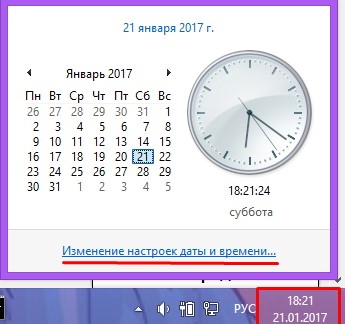 21 января 2017 г.

Январь 2017

| Пн | Вт | Ср | Чт | Пт | Сб | Вс |
|---|---|---|---|---|---|---|
| 26 | 27 | 28 | 29 | 30 | 31 | 1 |
| 2 | 3 | 4 | 5 | 6 | 7 | 8 |
| 9 | 10 | 11 | 12 | 13 | 14 | 15 |
| 16 | 17 | 18 | 19 | 20 | 21 | 22 |
| 23 | 24 | 25 | 26 | 27 | 28 | 29 |
| 30 | 31 | 1 | 2 | 3 | 4 | 5 |

18:21:24

суббота

Изменение настроек даты и времени...

РУС

18:21
21.01.2017